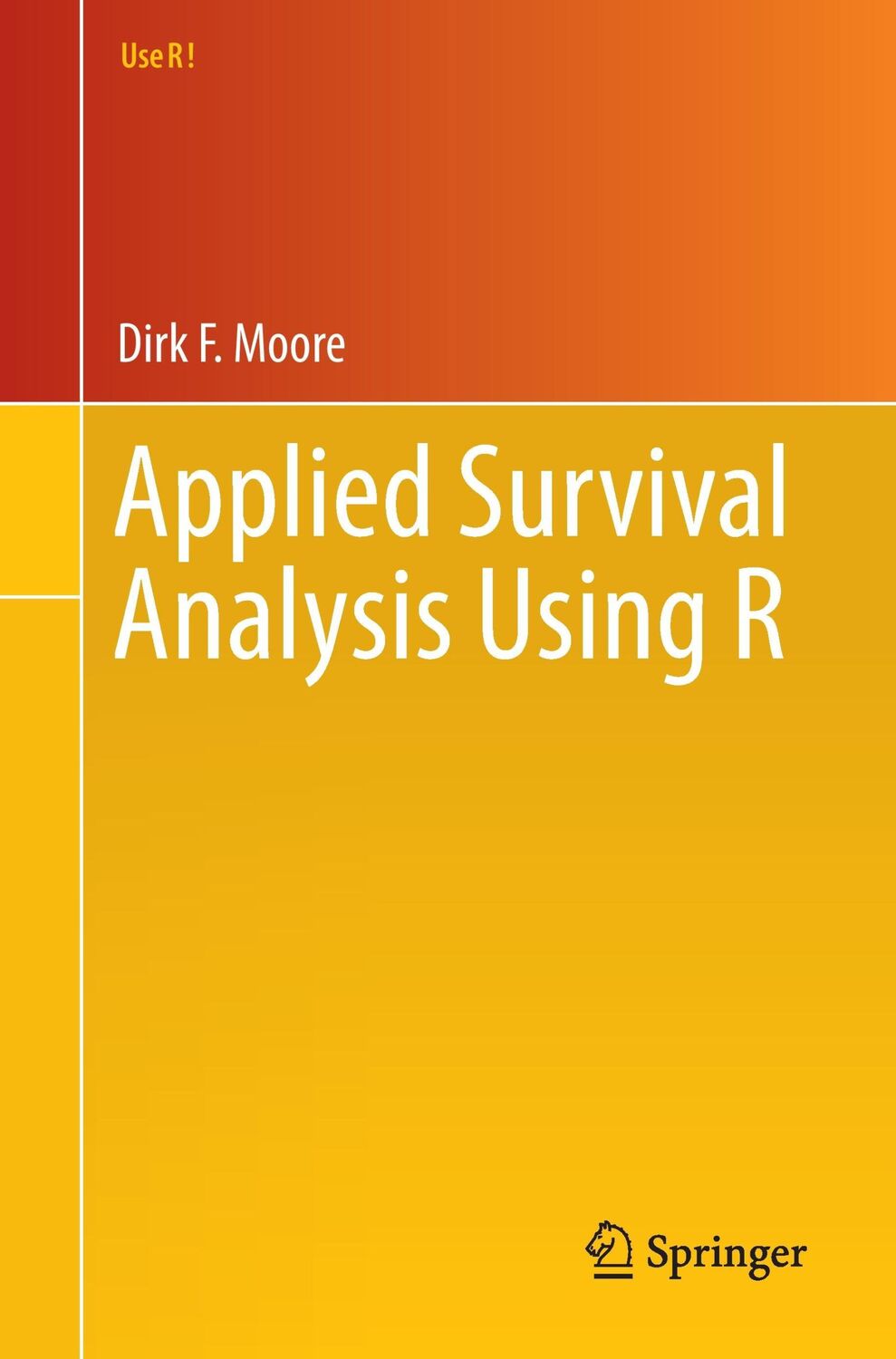 Use R !

Dirk F. Moore

Applied Survival Analysis Using R

Springer